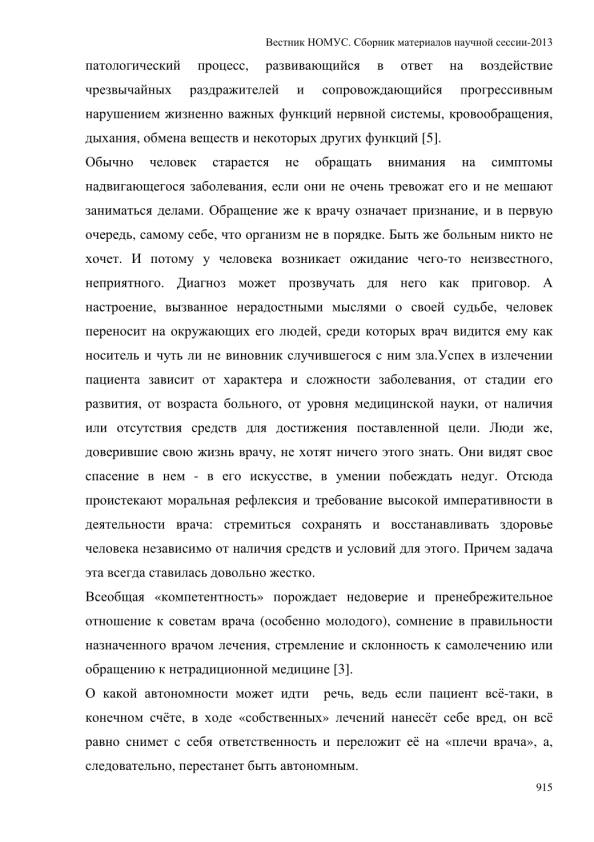 Вестник НОМУС. Сборник материалов научной сессии-2013

патологический процесс, развивающийся в ответ на воздействие чрезвычайных раздражителей и сопровождающийся прогрессивным нарушением жизненно важных функций нервной системы, кровообращения, дыхания, обмена веществ и некоторых других функций [5].

Обычно человек старается не обращать внимания на симптомы надвигающегося заболевания, если они не очень тревожат его и не мешают заниматься делами. Обращение же к врачу означает признание, и в первую очередь, самому себе, что организм не в порядке. Быть же больным никто не хочет. И потому у человека возникает ожидание чего-то неизвестного, неприятного. Диагноз может прозвучать для него как приговор. А настроение, вызванное нерадостными мыслями о своей судьбе, человек переносит на окружающих его людей, среди которых врач видится ему как носитель и чуть ли не виновник случившегося с ним зла.Успех в излечении пациента зависит от характера и сложности заболевания, от стадии его развития, от возраста больного, от уровня медицинской науки, от наличия или отсутствия средств для достижения поставленной цели. Люди же, доверившие свою жизнь врачу, не хотят ничего этого знать. Они видят свое спасение в нем - в его искусстве, в умении побеждать недуг. Отсюда проистекают моральная рефлексия и требование высокой императивности в деятельности врача: стремиться сохранять и восстанавливать здоровье человека независимо от наличия средств и условий для этого. Причем задача эта всегда ставилась довольно жестко.

Всеобщая «компетентность» порождает недоверие и пренебрежительное отношение к советам врача (особенно молодого), сомнение в правильности назначенного врачом лечения, стремление и склонность к самолечению или обращению к нетрадиционной медицине [3].

О какой автономности может идти речь, ведь если пациент всё-таки, в конечном счёте, в ходе «собственных» лечений нанесёт себе вред, он всё равно снимет с себя ответственность и переложит её на «плечи врача», а, следовательно, перестанет быть автономным.

915